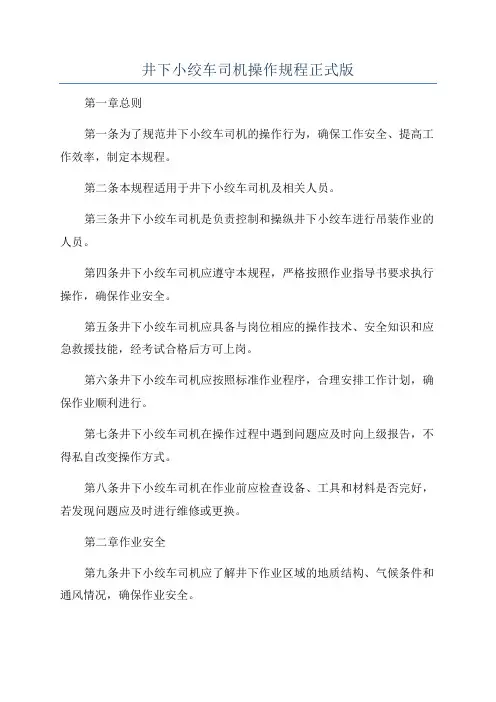 井下小绞车司机操作规程正式版

第一章总则

第一条为了规范井下小绞车司机的操作行为，确保工作安全、提高工作效率，制定本规程。

第二条本规程适用于井下小绞车司机及相关人员。

第三条井下小绞车司机是负责控制和操纵井下小绞车进行吊装作业的人员。

第四条井下小绞车司机应遵守本规程，严格按照作业指导书要求执行操作，确保作业安全。

第五条井下小绞车司机应具备与岗位相应的操作技术、安全知识和应急救援技能，经考试合格后方可上岗。

第六条井下小绞车司机应按照标准作业程序，合理安排工作计划，确保作业顺利进行。

第七条井下小绞车司机在操作过程中遇到问题应及时向上级报告，不得私自改变操作方式。

第八条井下小绞车司机在作业前应检查设备、工具和材料是否完好，若发现问题应及时进行维修或更换。

第二章作业安全

第九条井下小绞车司机应了解井下作业区域的地质结构、气候条件和通风情况，确保作业安全。